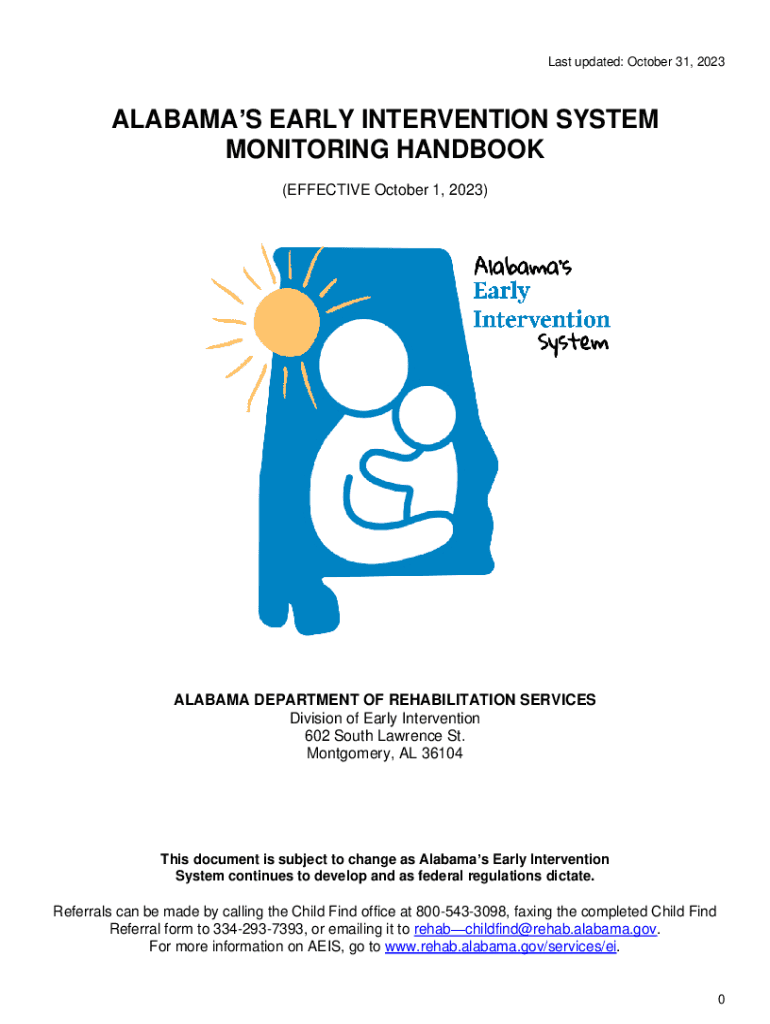 Last updated: October 31, 2023

ALABAMA'S EARLY INTERVENTION SYSTEM MONITORING HANDBOOK

(EFFECTIVE October 1, 2023)

Alabama's
Early
Intervention
System

ALABAMA DEPARTMENT OF REHABILITATION SERVICES
Division of Early Intervention
602 South Lawrence St.
Montgomery, AL 36104

This document is subject to change as Alabama's Early Intervention System continues to develop and as federal regulations dictate.

Referrals can be made by calling the Child Find office at 800-543-3098, faxing the completed Child Find Referral form to 334-293-7393, or emailing it to rehab—childfind@rehab.alabama.gov.
For more information on AEIS, go to www.rehab.alabama.gov/services/ei.

0